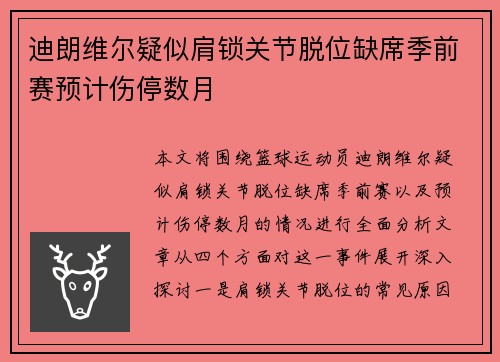 迪朗维尔疑似肩锁关节脱位缺席季前赛预计伤停数月

本文将围绕篮球运动员迪朗维尔疑似肩锁关节脱位缺席季前赛以及预计伤停数月的情况进行全面分析文章从四个方面对这一事件展开深入探讨一是肩锁关节脱位的常见原因